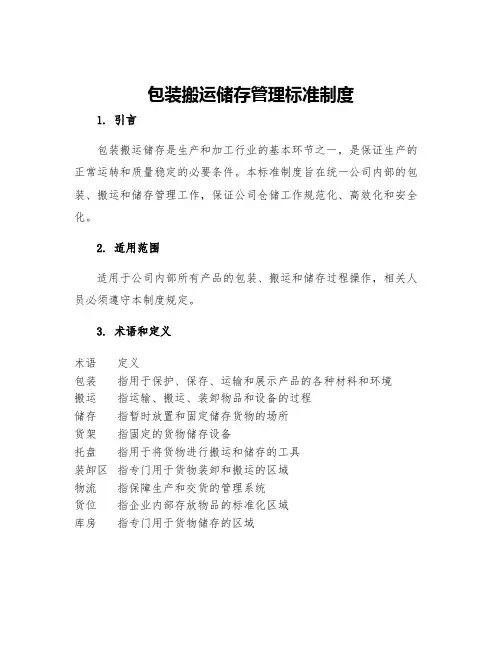 包装搬运储存管理标准制度

1. 引言

包装搬运储存是生产和加工行业的基本环节之一，是保证生产的正常运转和质量稳定的必要条件。本标准制度旨在统一公司内部的包装、搬运和储存管理工作，保证公司仓储工作规范化、高效化和安全化。

2. 适用范围

适用于公司内部所有产品的包装、搬运和储存过程操作，相关人员必须遵守本制度规定。

3. 术语和定义

| 术语 | 定义 |
|---|---|
| 包装 | 指用于保护、保存、运输和展示产品的各种材料和环境 |
| 搬运 | 指运输、搬运、装卸物品和设备的过程 |
| 储存 | 指暂时放置和固定储存货物的场所 |
| 货架 | 指固定的货物储存设备 |
| 托盘 | 指用于将货物进行搬运和储存的工具 |
| 装卸区 | 指专门用于货物装卸和搬运的区域 |
| 物流 | 指保障生产和交货的管理系统 |
| 货位 | 指企业内部存放物品的标准化区域 |
| 库房 | 指专门用于货物储存的区域 |